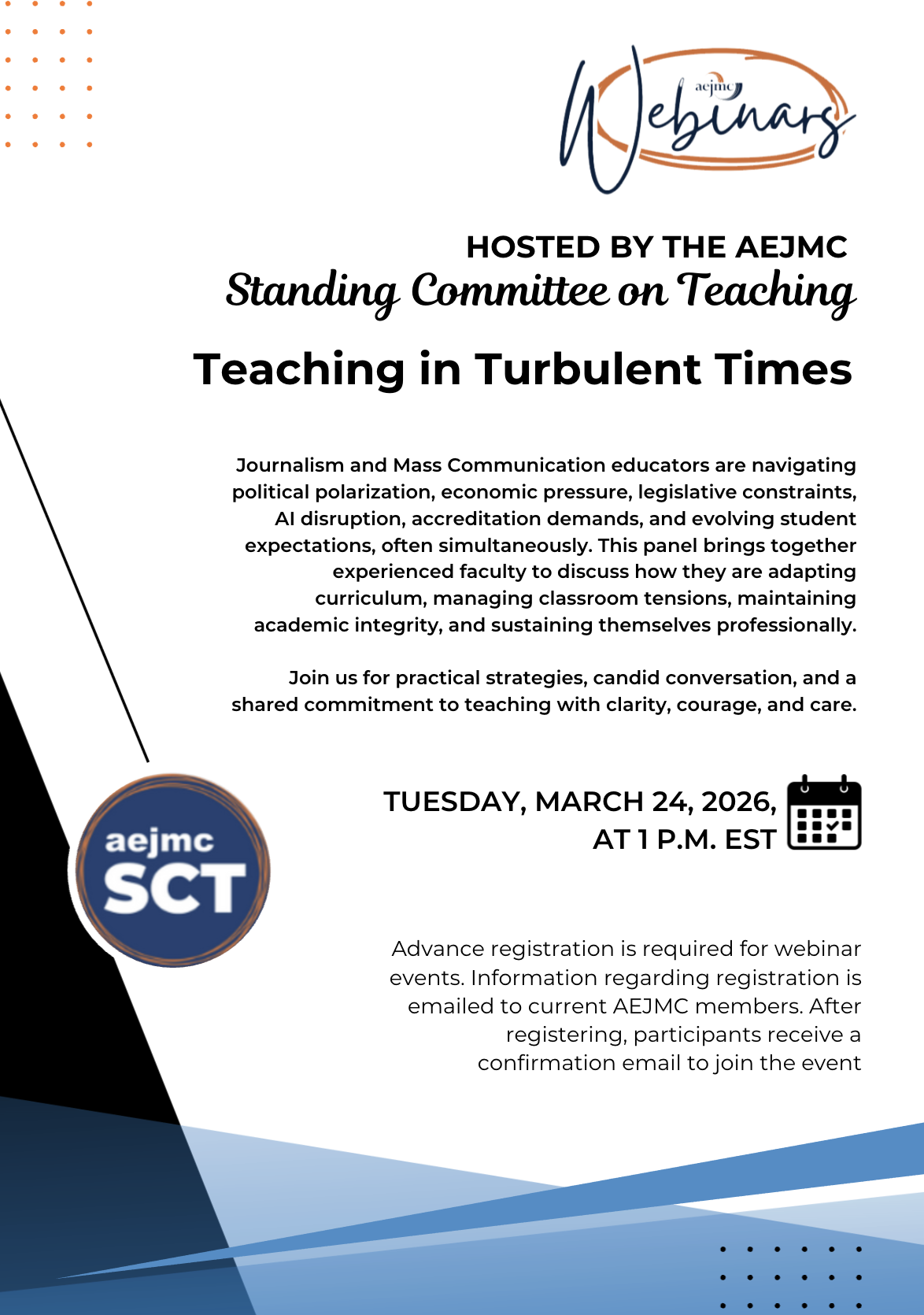 aejmc
Webinars

HOSTED BY THE AEJMC
Standing Committee on Teaching

Teaching in Turbulent Times

Journalism and Mass Communication educators are navigating political polarization, economic pressure, legislative constraints, AI disruption, accreditation demands, and evolving student expectations, often simultaneously. This panel brings together experienced faculty to discuss how they are adapting curriculum, managing classroom tensions, maintaining academic integrity, and sustaining themselves professionally.

Join us for practical strategies, candid conversation, and a shared commitment to teaching with clarity, courage, and care.

aejmc
SCT

TUESDAY, MARCH 24, 2026,
AT 1 P.M. EST

Advance registration is required for webinar events. Information regarding registration is emailed to current AEJMC members. After registering, participants receive a confirmation email to join the event